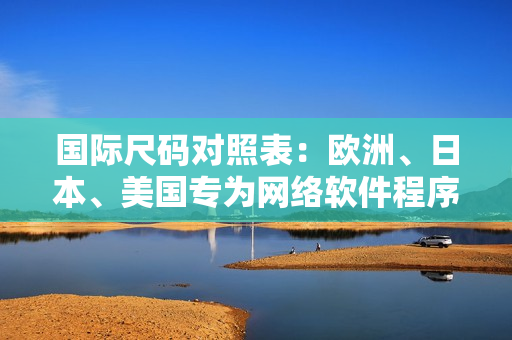 国际尺码对照表：欧洲、日本、美国专为网络软件程序